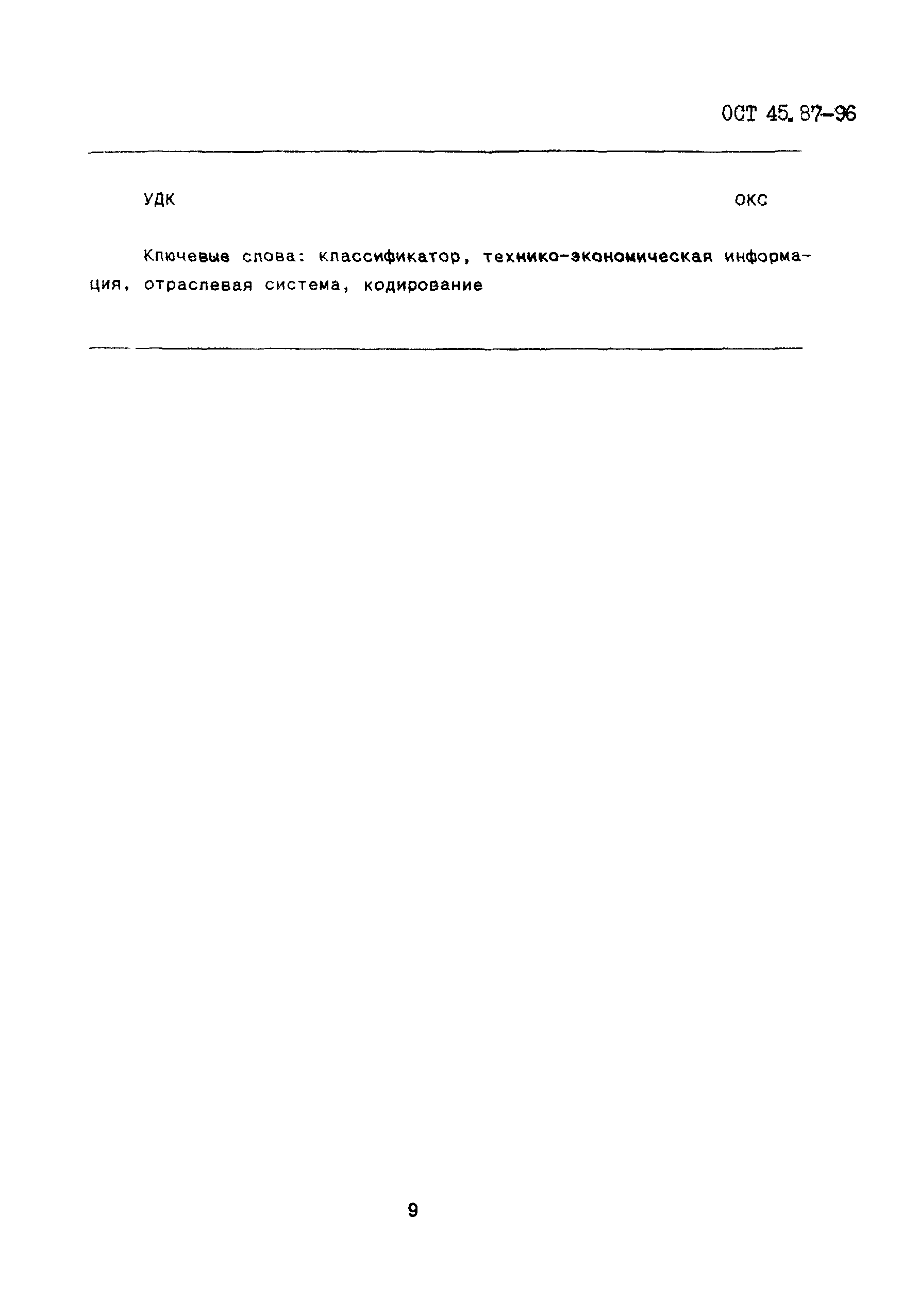 ОСТ 45.87-96

УДК

ОКС

Ключевые слова: классификатор, технико-экономическая информация, отраслевая система, кодирование

9